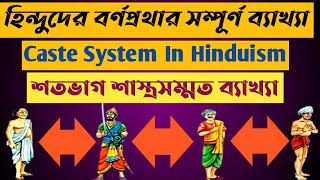 হিন্দুদের বর্ণপ্রথার সম্পূর্ণ ব্যাখ্যা

Caste System In Hinduism

শতভাগ শাস্ত্রসম্মত ব্যাখ্যা